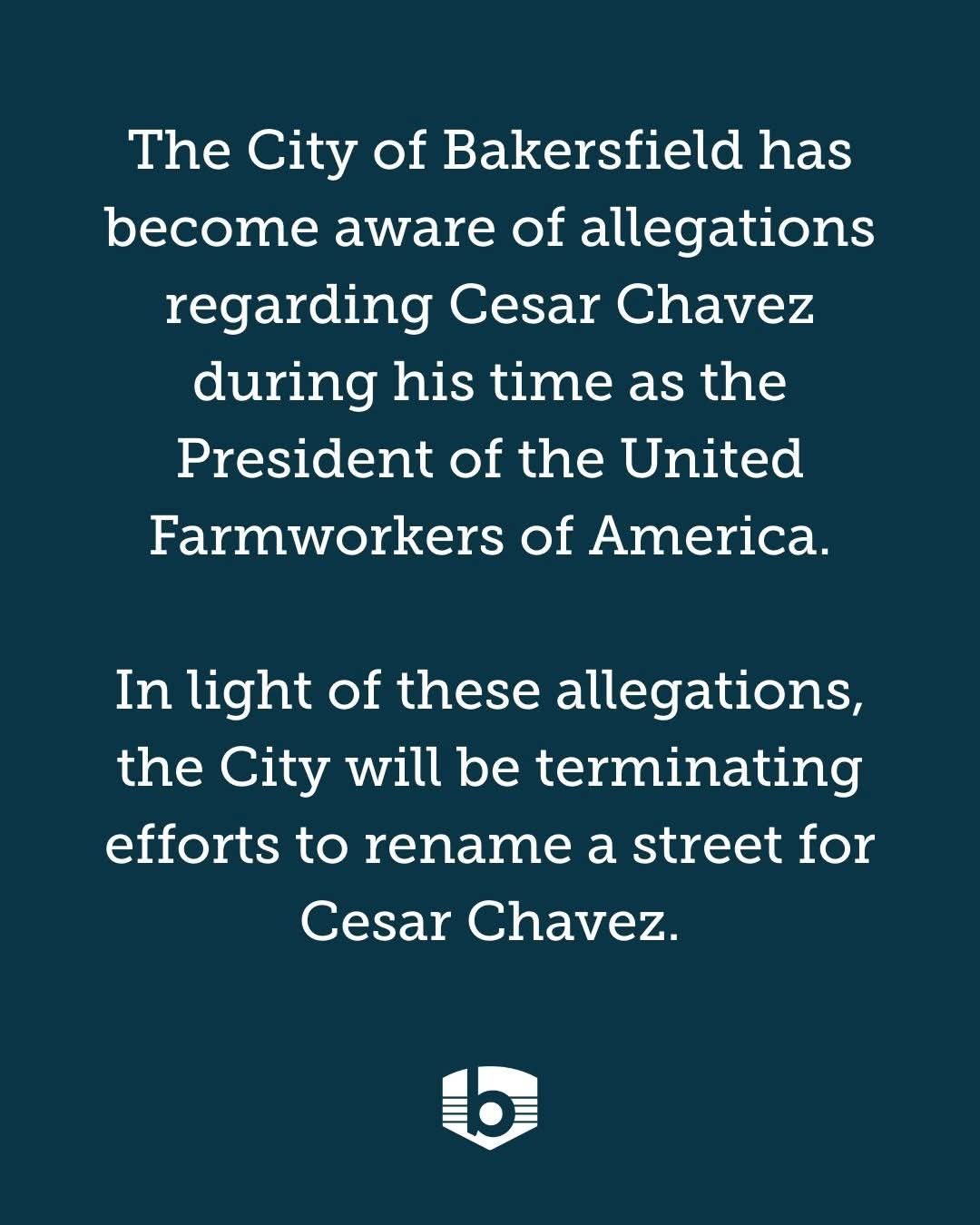 The City of Bakersfield has become aware of allegations regarding Cesar Chavez during his time as the President of the United Farmworkers of America.

In light of these allegations, the City will be terminating efforts to rename a street for Cesar Chavez.

b